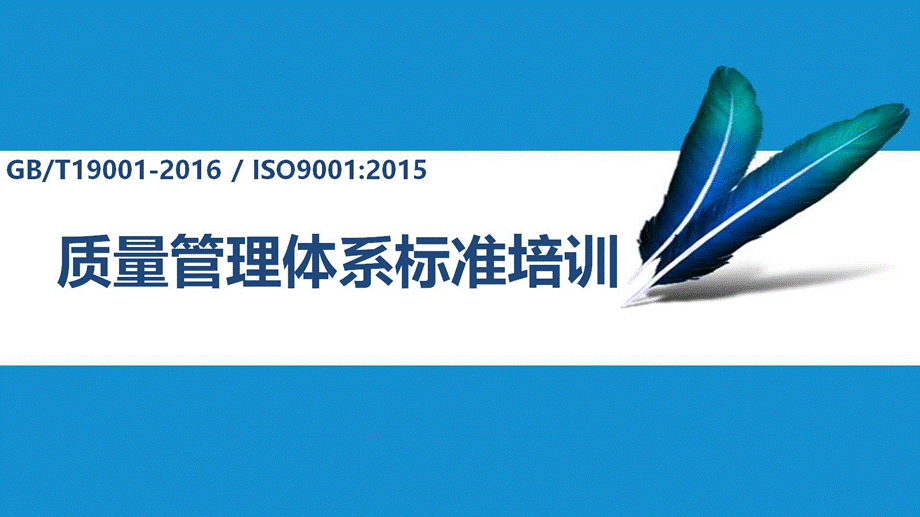 GB/T19001-2016 / ISO9001:2015

质量管理体系标准培训